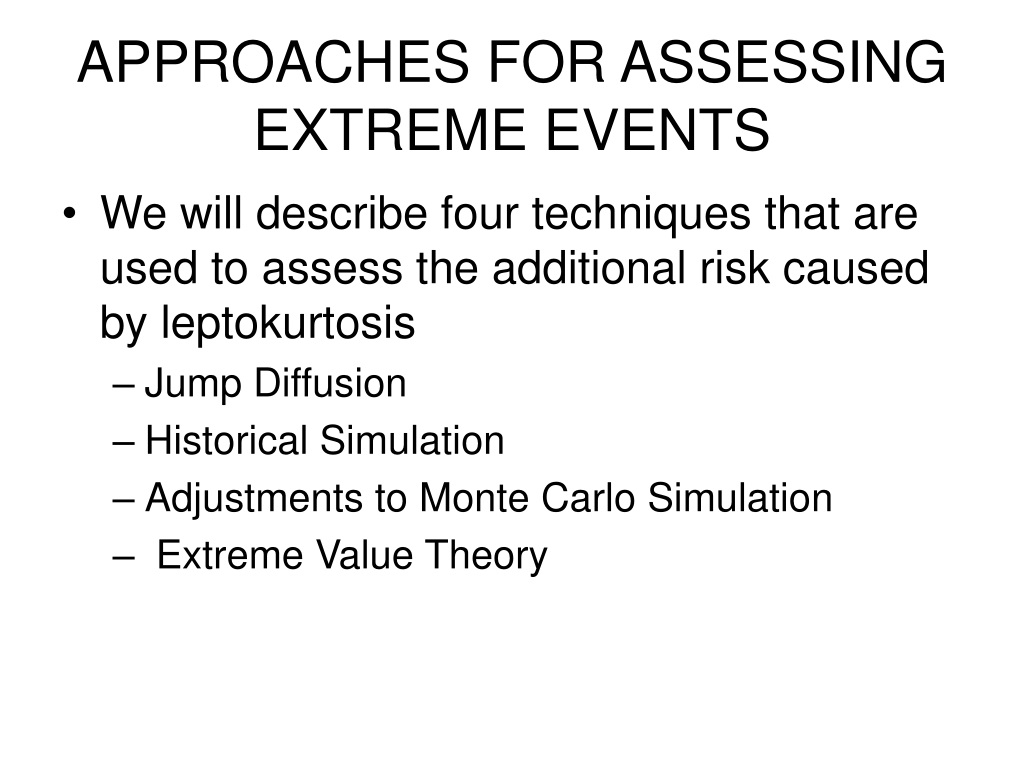 APPROACHES FOR ASSESSING EXTREME EVENTS

• We will describe four techniques that are used to assess the additional risk caused by leptokurtosis
– Jump Diffusion
– Historical Simulation
– Adjustments to Monte Carlo Simulation
– Extreme Value Theory